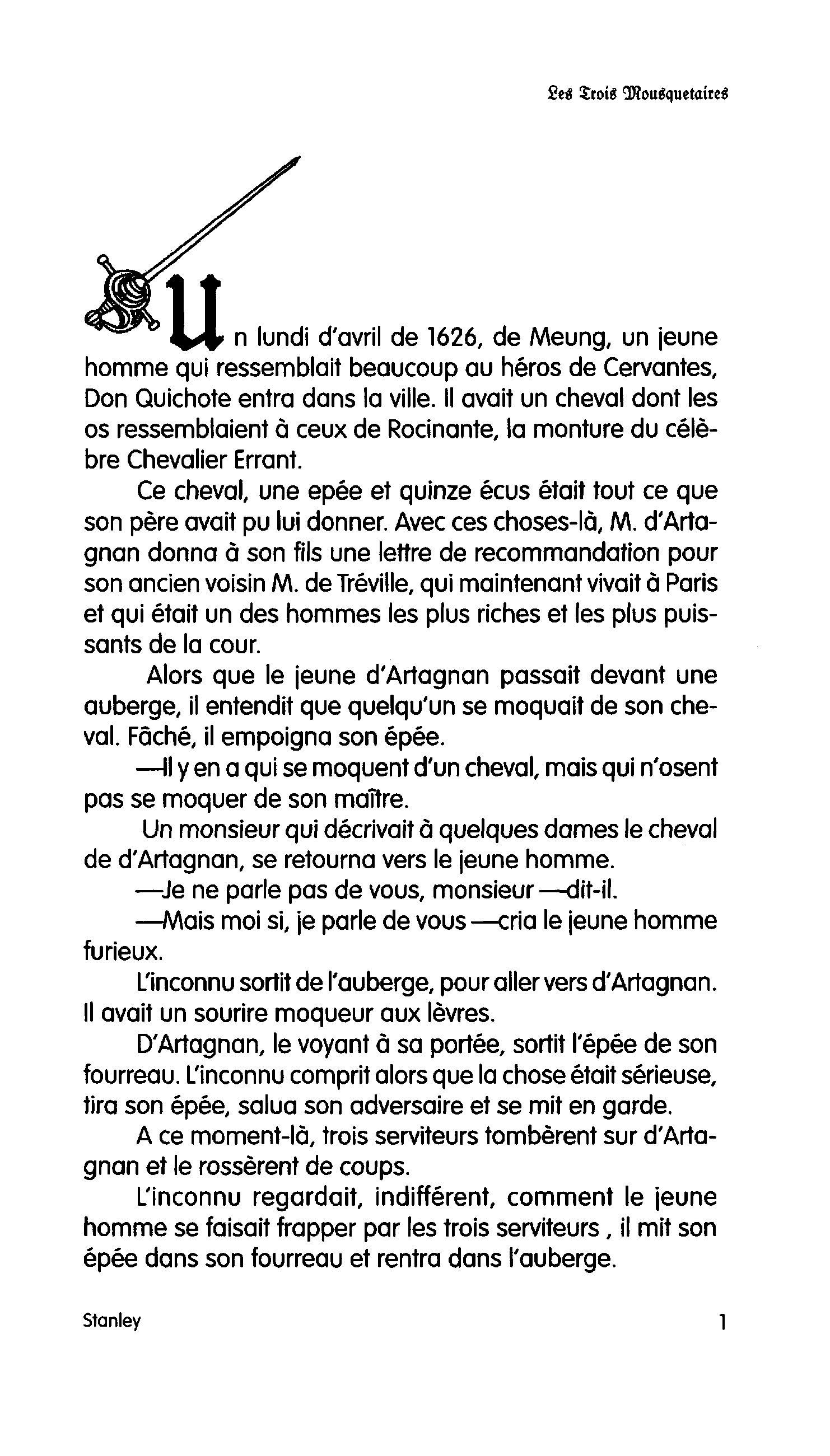 Les Trois Mousquetaires

Un lundi d'avril de 1626, de Meung, un jeune homme qui ressemblait beaucoup au héros de Cervantes, Don Quichote entra dans la ville. Il avait un cheval dont les os ressemblaient à ceux de Rocinante, la monture du célèbre Chevalier Errant.

Ce cheval, une epée et quinze écus était tout ce que son père avait pu lui donner. Avec ces choses-là, M. d'Artagnan donna à son fils une lettre de recommandation pour son ancien voisin M. de Tréville, qui maintenant vivait à Paris et qui était un des hommes les plus riches et les plus puissants de la cour.

Alors que le jeune d'Artagnan passait devant une auberge, il entendit que quelqu'un se moquait de son cheval. Fâché, il empoigna son épée.

—Il y en a qui se moquent d'un cheval, mais qui n'osent pas se moquer de son maître.

Un monsieur qui décrivait à quelques dames le cheval de d'Artagnan, se retourna vers le jeune homme.

—Je ne parle pas de vous, monsieur —dit-il.

—Mais moi si, je parle de vous —cria le jeune homme furieux.

L'inconnu sortit de l'auberge, pour aller vers d'Artagnan. Il avait un sourire moqueur aux lèvres.

D'Artagnan, le voyant à sa portée, sortit l'épée de son fourreau. L'inconnu comprit alors que la chose était sérieuse, tira son épée, salua son adversaire et se mit en garde.

A ce moment-là, trois serviteurs tombèrent sur d'Artagnan et le rossèrent de coups.

L'inconnu regardait, indifférent, comment le jeune homme se faisait frapper par les trois serviteurs , il mit son épée dans son fourreau et rentra dans l'auberge.

Stanley

1